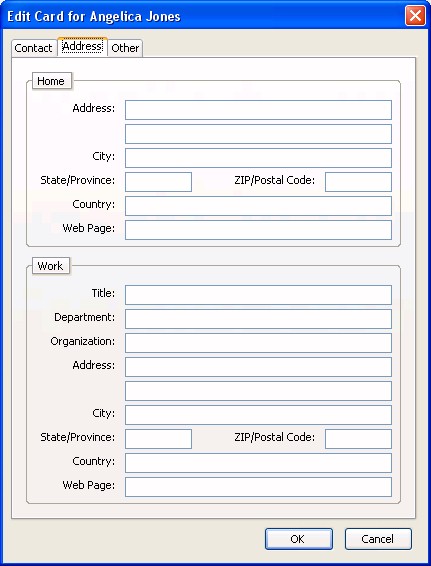 Edit Card for Angelica Jones

Contact Address Other

Home

Address:

City:

State/Province: ZIP/Postal Code:

Country:

Web Page:

Work

Title:

Department:

Organization:

Address:

City:

State/Province: ZIP/Postal Code:

Country:

Web Page:

OK Cancel